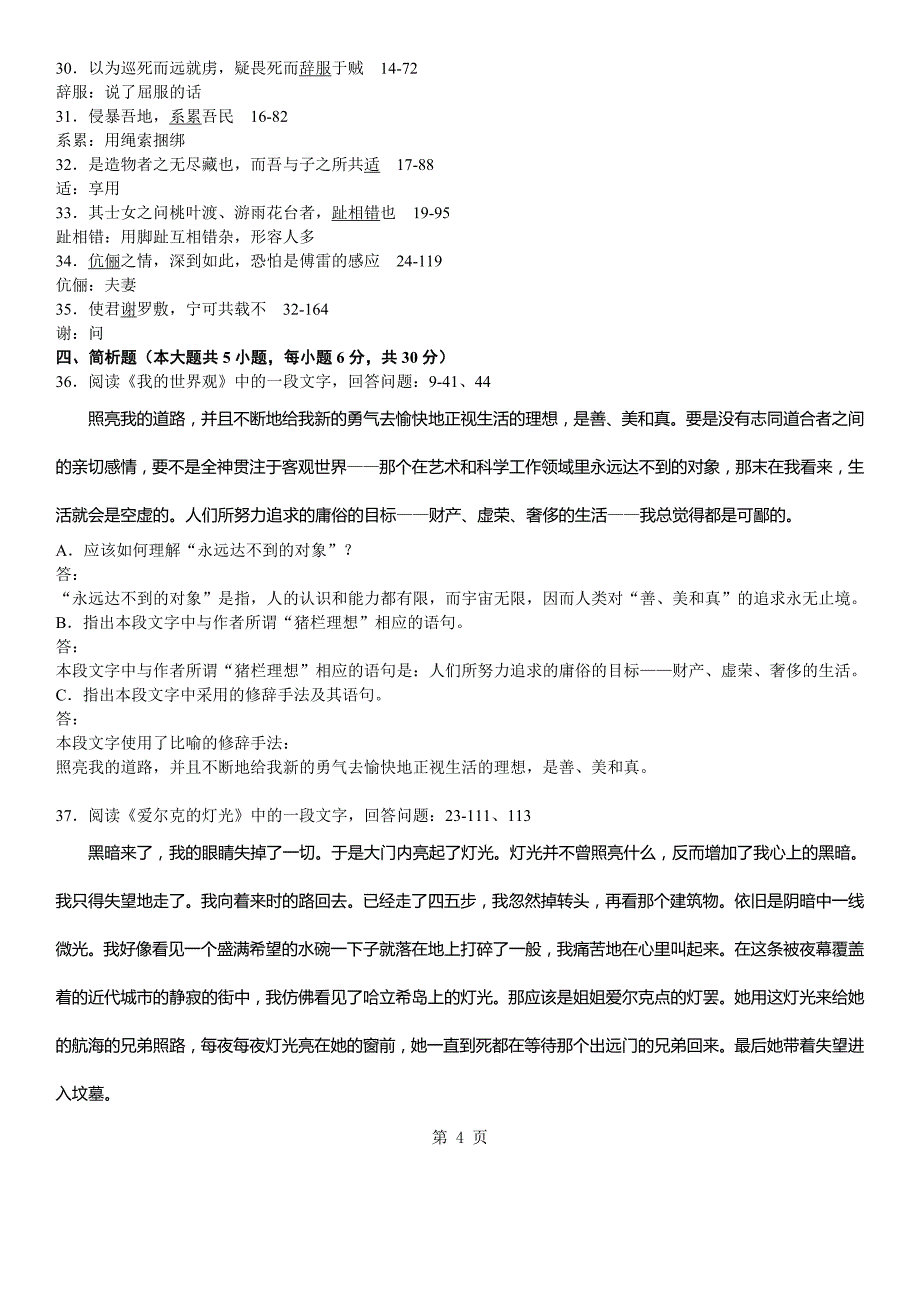 30．以为巡死而远就虏，疑畏死而辞服于贼　14-72
辞服：说了屈服的话
31．侵暴吾地，系累吾民　16-82
系累：用绳索捆绑
32．是造物者之无尽藏也，而吾与子之所共适　17-88
适：享用
33．其士女之问桃叶渡、游雨花台者，趾相错也　19-95
趾相错：用脚趾互相错杂，形容人多
34．伉俪之情，深到如此，恐怕是傅雷的感应　24-119
伉俪：夫妻
35．使君谢罗敷，宁可共载不　32-164
谢：问
四、简析题（本大题共 5 小题，每小题 6 分，共 30 分）
36．阅读《我的世界观》中的一段文字，回答问题：9-41、44

照亮我的道路，并且不断地给我新的勇气去愉快地正视生活的理想，是善、美和真。要是没有志同道合者之间的亲切感情，要不是全神贯注于客观世界——那个在艺术和科学工作领域里永远达不到的对象，那末在我看来，生活就会是空虚的。人们所努力追求的庸俗的目标——财产、虚荣、奢侈的生活——我总觉得都是可鄙的。

A．应该如何理解“永远达不到的对象”？
答：
“永远达不到的对象”是指，人的认识和能力都有限，而宇宙无限，因而人类对“善、美和真”的追求永无止境。
B．指出本段文字中与作者所谓“猪栏理想”相应的语句。
答：
本段文字中与作者所谓“猪栏理想”相应的语句是：人们所努力追求的庸俗的目标——财产、虚荣、奢侈的生活。
C．指出本段文字中采用的修辞手法及其语句。
答：
本段文字使用了比喻的修辞手法：
照亮我的道路，并且不断地给我新的勇气去愉快地正视生活的理想，是善、美和真。

37．阅读《爱尔克的灯光》中的一段文字，回答问题：23-111、113

黑暗来了，我的眼睛失掉了一切。于是大门内亮起了灯光。灯光并不曾照亮什么，反而增加了我心上的黑暗。我只得失望地走了。我向着来时的路回去。已经走了四五步，我忽然掉转头，再看那个建筑物。依旧是阴暗中一线微光。我好像看见一个盛满希望的水碗一下子就落在地上打碎了一般，我痛苦地在心里叫起来。在这条被夜幕覆盖着的近代城市的静寂的街中，我仿佛看见了哈立希岛上的灯光。那应该是姐姐爱尔克点的灯罢。她用这灯光来给她的航海的兄弟照路，每夜每夜灯光亮在她的窗前，她一直到死都在等待那个出远门的兄弟回来。最后她带着失望进入坟墓。

第 4 页